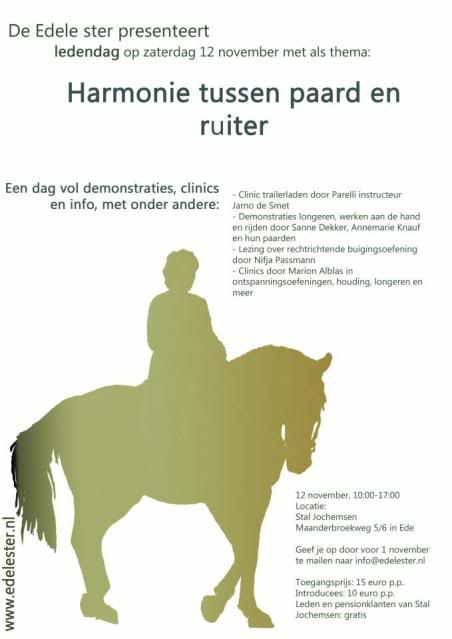 De Edele ster presenteert
ledendag op zaterdag 12 november met als thema:

Harmonie tussen paard en ruiter

Een dag vol demonstraties, clinics en info, met onder andere:

- Clinic trailerladen door Parelli instructeur Jarno de Smet
- Demonstraties longeren, werken aan de hand en rijden door Sanne Dekker, Annemarie Knauf en hun paarden
- Lezing over rechtrichtende buigingsoefening door Nifja Passmann
- Clinics door Marion Alblas in ontspanningsoefeningen, houding, longeren en meer

12 november, 10:00-17:00
Locatie:
Stal Jochemsen
Maanderbroekweg 5/6 in Ede

Geef je op door voor 1 november te mailen naar info@edelester.nl

Toegangsprijs: 15 euro p.p.
Introducees: 10 euro p.p.
Leden en pensionklanten van Stal Jochemsen: gratis

www.edelester.nl